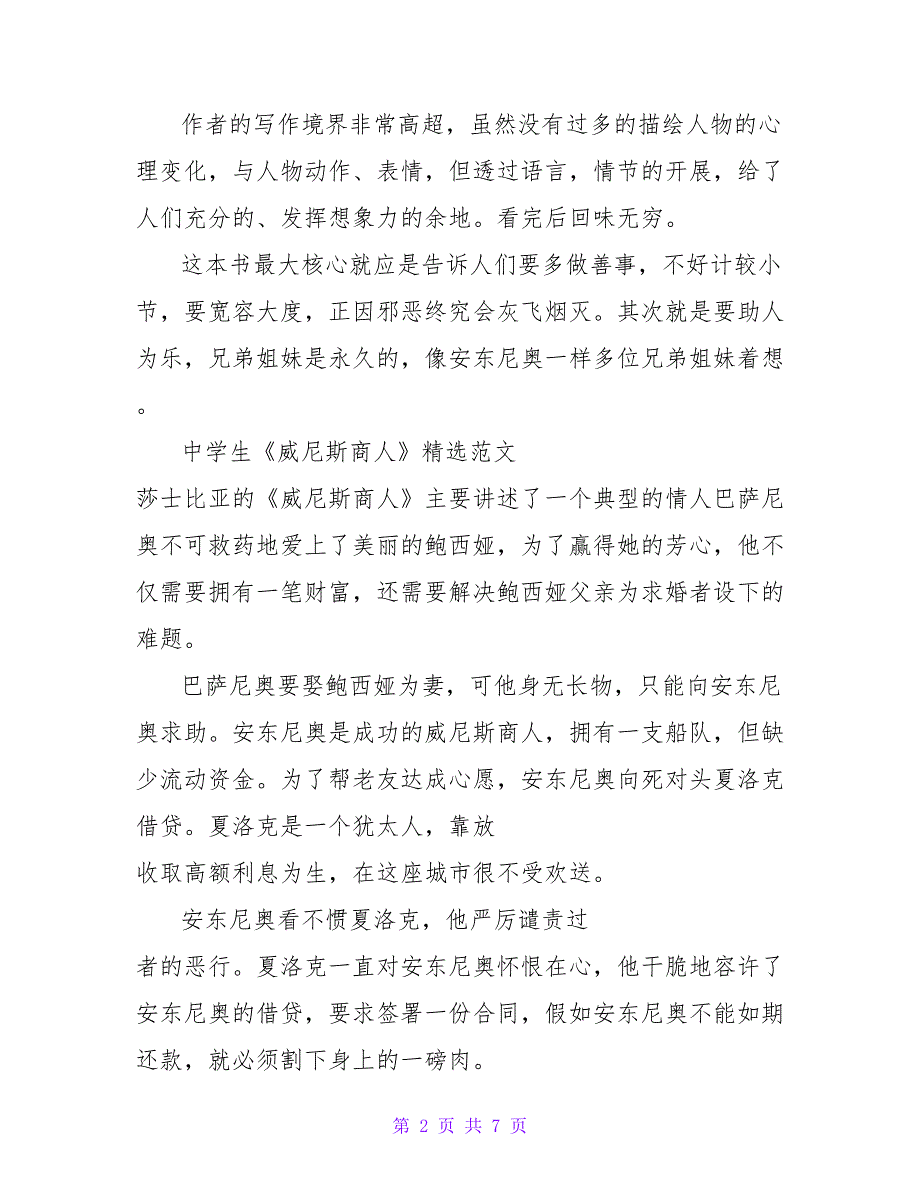 作者的写作境界非常高超，虽然没有过多的描绘人物的心理变化，与人物动作、表情，但透过语言，情节的开展，给了人们充分的、发挥想象力的余地。看完后回味无穷。

这本书最大核心就应是告诉人们要多做善事，不好计较小节，要宽容大度，正因邪恶终究会灰飞烟灭。其次就是要助人为乐，兄弟姐妹是永久的，像安东尼奥一样多位兄弟姐妹着想。

中学生《威尼斯商人》精选范文

莎士比亚的《威尼斯商人》主要讲述了一个典型的情人巴萨尼奥不可救药地爱上了美丽的鲍西娅，为了赢得她的芳心，他不仅需要拥有一笔财富，还需要解决鲍西娅父亲为求婚者设下的难题。

巴萨尼奥要娶鲍西娅为妻，可他身无长物，只能向安东尼奥求助。安东尼奥是成功的威尼斯商人，拥有一支船队，但缺少流动资金。为了帮老友达成心愿，安东尼奥向死对头夏洛克借贷。夏洛克是一个犹太人，靠放

收取高额利息为生，在这座城市很不受欢送。

安东尼奥看不惯夏洛克，他严厉谴责过

者的恶行。夏洛克一直对安东尼奥怀恨在心，他干脆地容许了安东尼奥的借贷，要求签署一份合同，假如安东尼奥不能如期还款，就必须割下身上的一磅肉。

第 2 页 共 7 页